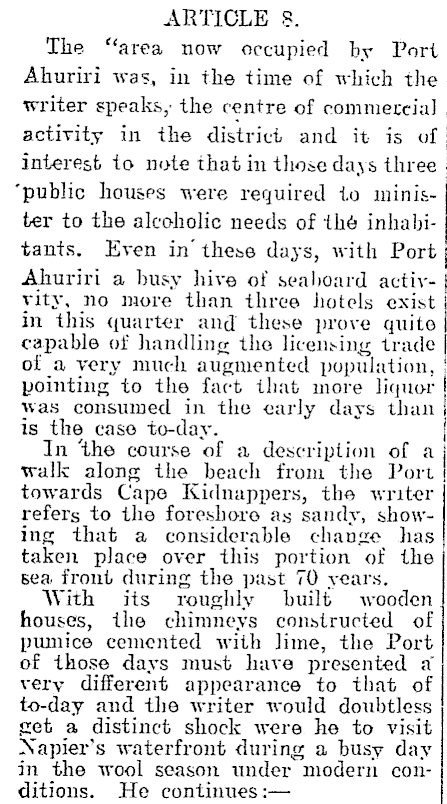 ARTICLE 8.

The "area now occupied by Port Ahuriri was, in the time of which the writer speaks, the centre of commercial activity in the district and it is of interest to note that in those days three public houses were required to minister to the alcoholic needs of the inhabitants. Even in these days, with Port Ahuriri a busy hive of seaboard activity, no more than three hotels exist in this quarter and these prove quite capable of handling the licensing trade of a very much augmented population, pointing to the fact that more liquor was consumed in the early days than is the case to-day.

In the course of a description of a walk along the beach from the Port towards Cape Kidnappers, the writer refers to the foreshore as sandy, showing that a considerable change has taken place over this portion of the sea front during the past 70 years.

With its roughly built wooden houses, the chimneys constructed of pumice cemented with lime, the Port of those days must have presented a very different appearance to that of to-day and the writer would doubtless get a distinct shock were he to visit Napier's waterfront during a busy day in the wool season under modern conditions. He continues:—